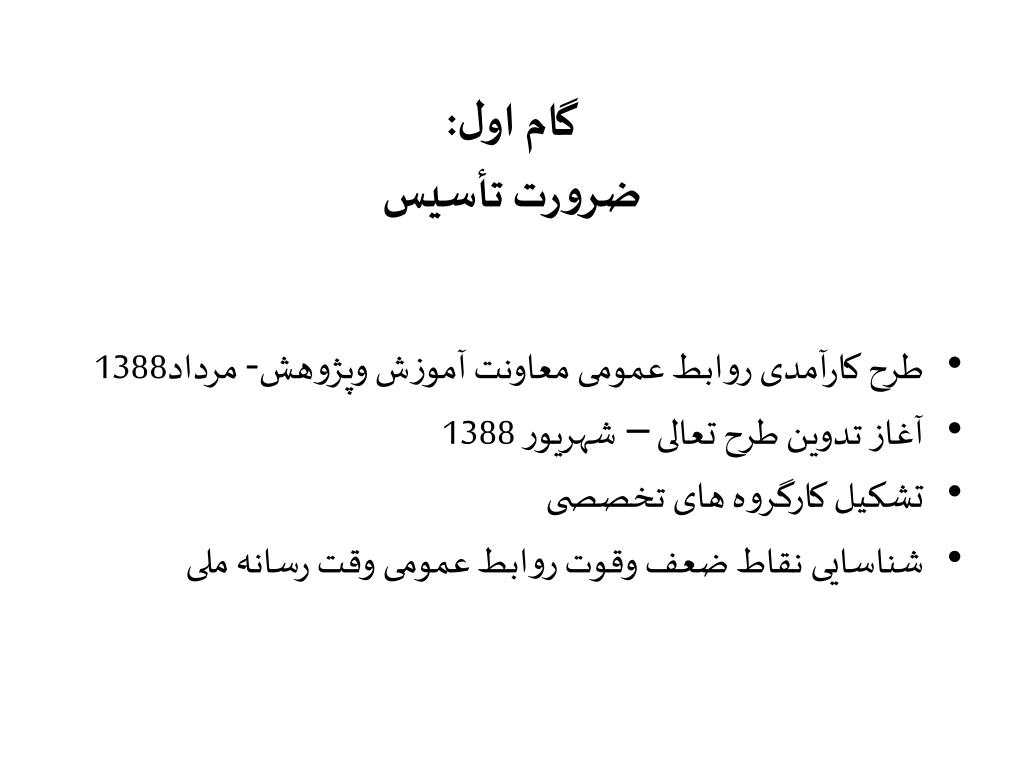 گام اول:
ضرورت تأسیس

• طرح کارآمدی روابط عمومی معاونت آموزش وپژوهش- مرداد1388
• آغاز تدوین طرح تعالی – شهریور 1388
• تشکیل کارگروه های تخصصی
• شناسایی نقاط ضعف وقوت روابط عمومی وقت رسانه ملی